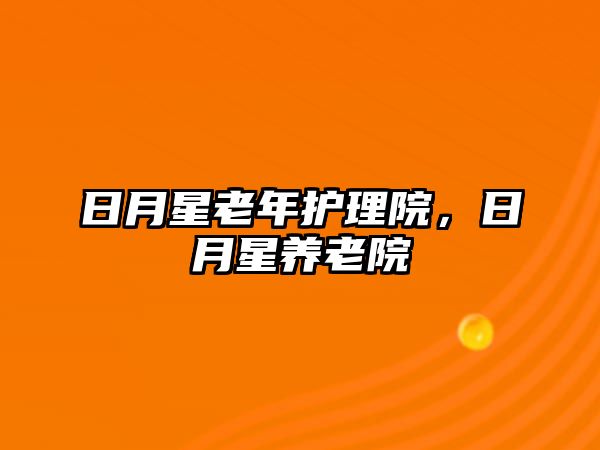 日月星老年护理院，日月星养老院